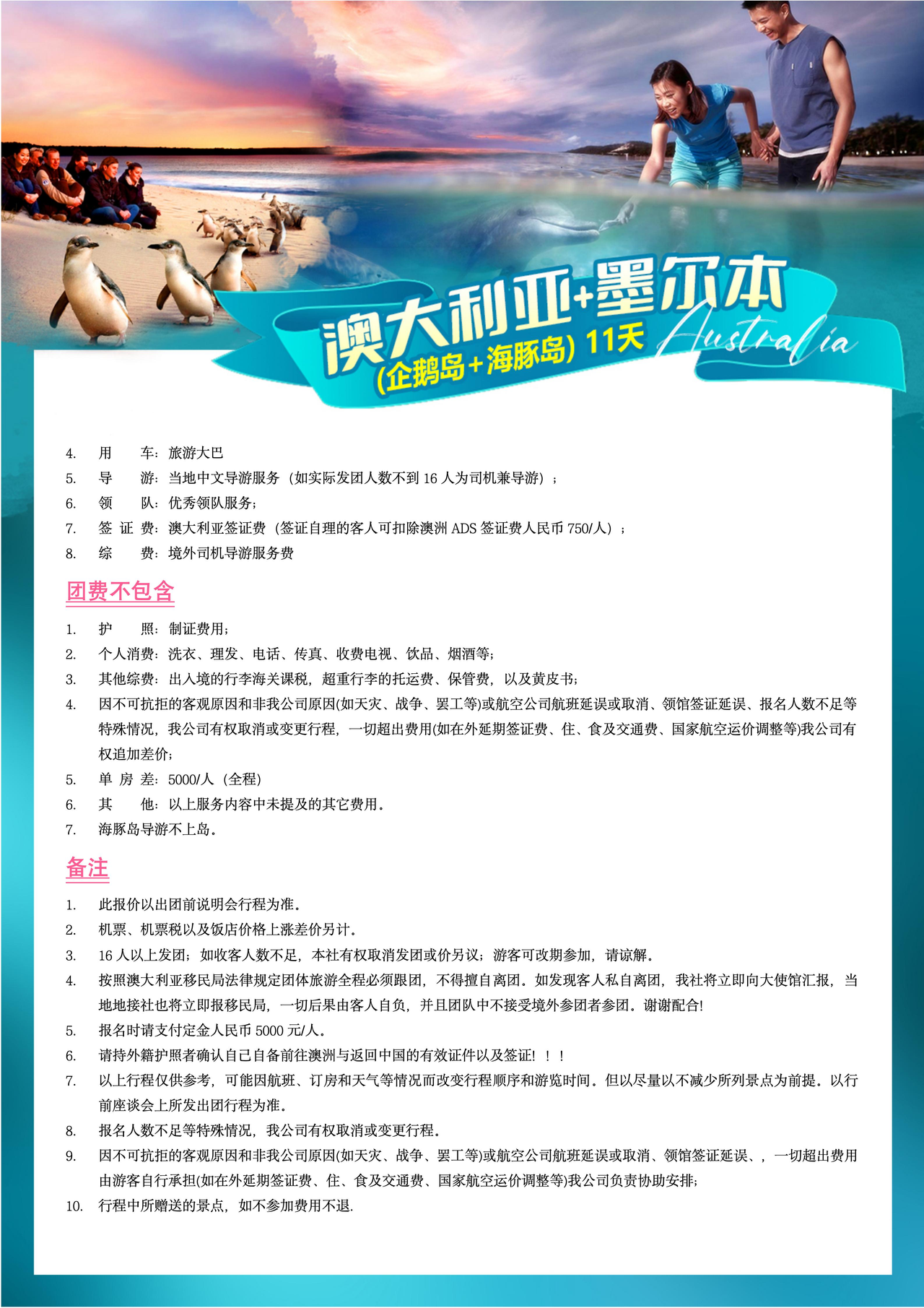 澳大利亚+墨尔本
(企鹅岛+海豚岛) 11天
Australia

4. 用 车：旅游大巴
5. 导 游：当地中文导游服务（如实际发团人数不到 16 人为司机兼导游）；
6. 领 队：优秀领队服务；
7. 签 证 费：澳大利亚签证费（签证自理的客人可扣除澳洲 ADS 签证费人民币 750/人）；
8. 综 费：境外司机导游服务费

团费不包含

1. 护 照：制证费用；
2. 个人消费：洗衣、理发、电话、传真、收费电视、饮品、烟酒等；
3. 其他综费：出入境的行李海关课税，超重行李的托运费、保管费，以及黄皮书；
4. 因不可抗拒的客观原因和非我公司原因(如天灾、战争、罢工等)或航空公司航班延误或取消、领馆签证延误、报名人数不足等特殊情况，我公司有权取消或变更行程，一切超出费用(如在外延期签证费、住、食及交通费、国家航空运价调整等)我公司有权追加差价；
5. 单 房 差：5000/人（全程）
6. 其 他：以上服务内容中未提及的其它费用。
7. 海豚岛导游不上岛。

备注

1. 此报价以出团前说明会行程为准。
2. 机票、机票税以及饭店价格上涨差价另计。
3. 16 人以上发团；如收客人数不足，本社有权取消发团或价另议；游客可改期参加，请谅解。
4. 按照澳大利亚移民局法律规定团体旅游全程必须跟团，不得擅自离团。如发现客人私自离团，我社将立即向大使馆汇报，当地地接社也将立即报移民局，一切后果由客人自负，并且团队中不接受境外参团者参团。谢谢配合!
5. 报名时请支付定金人民币 5000 元/人。
6. 请持外籍护照者确认自己自备前往澳洲与返回中国的有效证件以及签证！！！
7. 以上行程仅供参考，可能因航班、订房和天气等情况而改变行程顺序和游览时间。但以尽量以不减少所列景点为前提。以行前座谈会上所发出团行程为准。
8. 报名人数不足等特殊情况，我公司有权取消或变更行程。
9. 因不可抗拒的客观原因和非我公司原因(如天灾、战争、罢工等)或航空公司航班延误或取消、领馆签证延误、，一切超出费用由游客自行承担(如在外延期签证费、住、食及交通费、国家航空运价调整等)我公司负责协助安排；
10. 行程中所赠送的景点，如不参加费用不退.